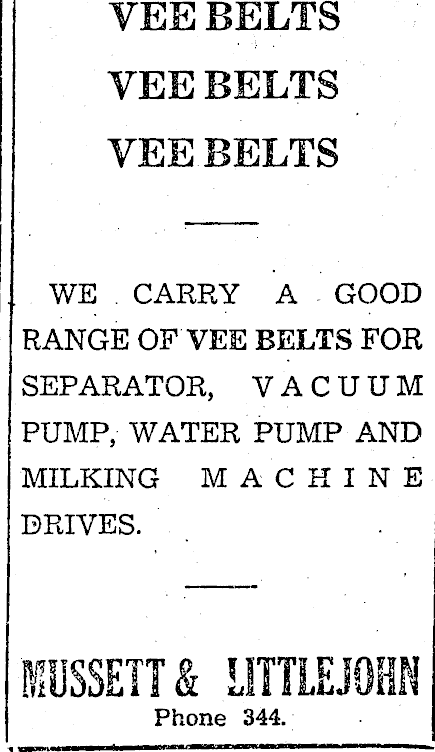 VEE BELTS
VEE BELTS
VEE BELTS

WE CARRY A GOOD RANGE OF VEE BELTS FOR SEPARATOR, VACUUM PUMP, WATER PUMP AND MILKING MACHINE DRIVES.

MUSSETT & LITTLEJOHN
Phone 344.